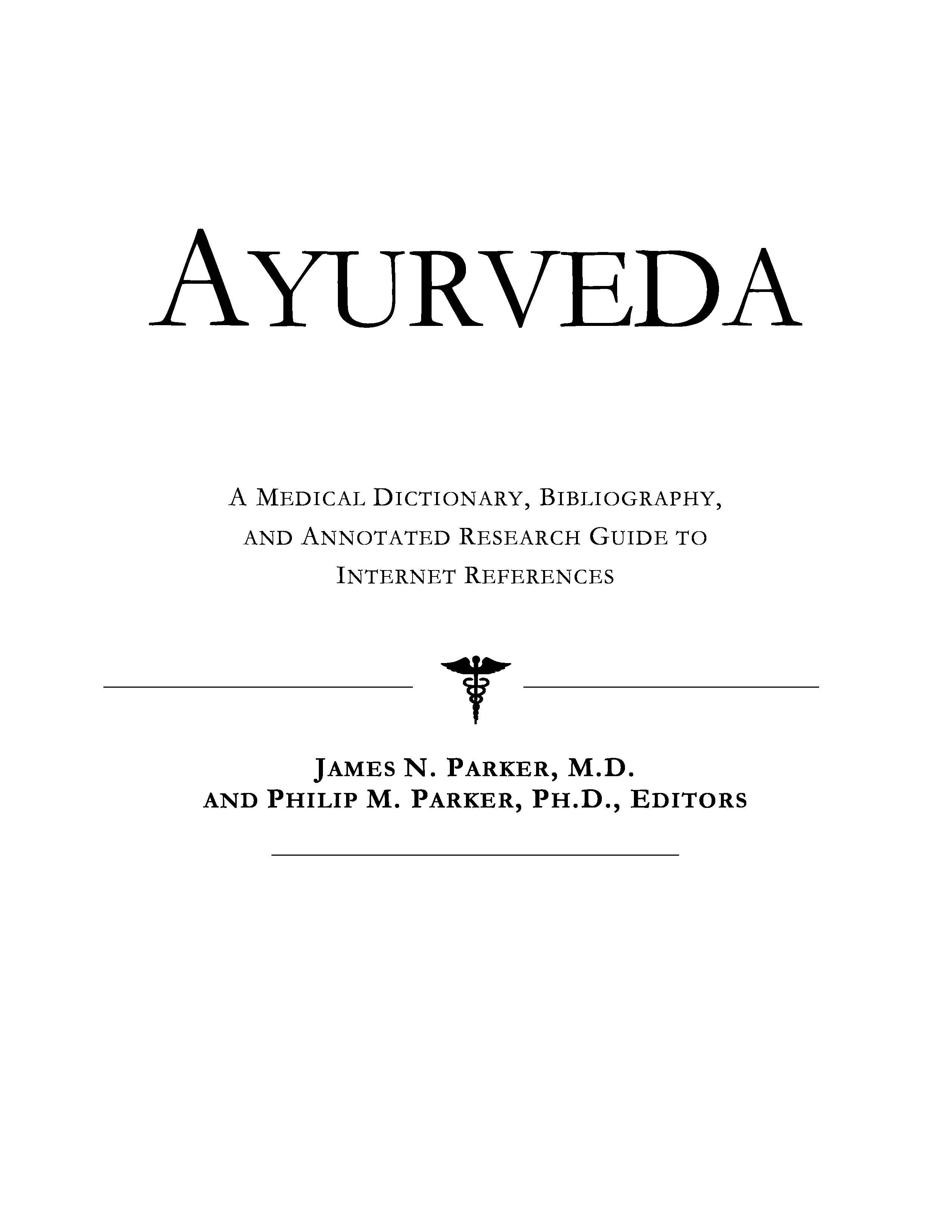 AYURVEDA

A MEDICAL DICTIONARY, BIBLIOGRAPHY, AND ANNOTATED RESEARCH GUIDE TO INTERNET REFERENCES

JAMES N. PARKER, M.D.
AND PHILIP M. PARKER, PH.D., EDITORS